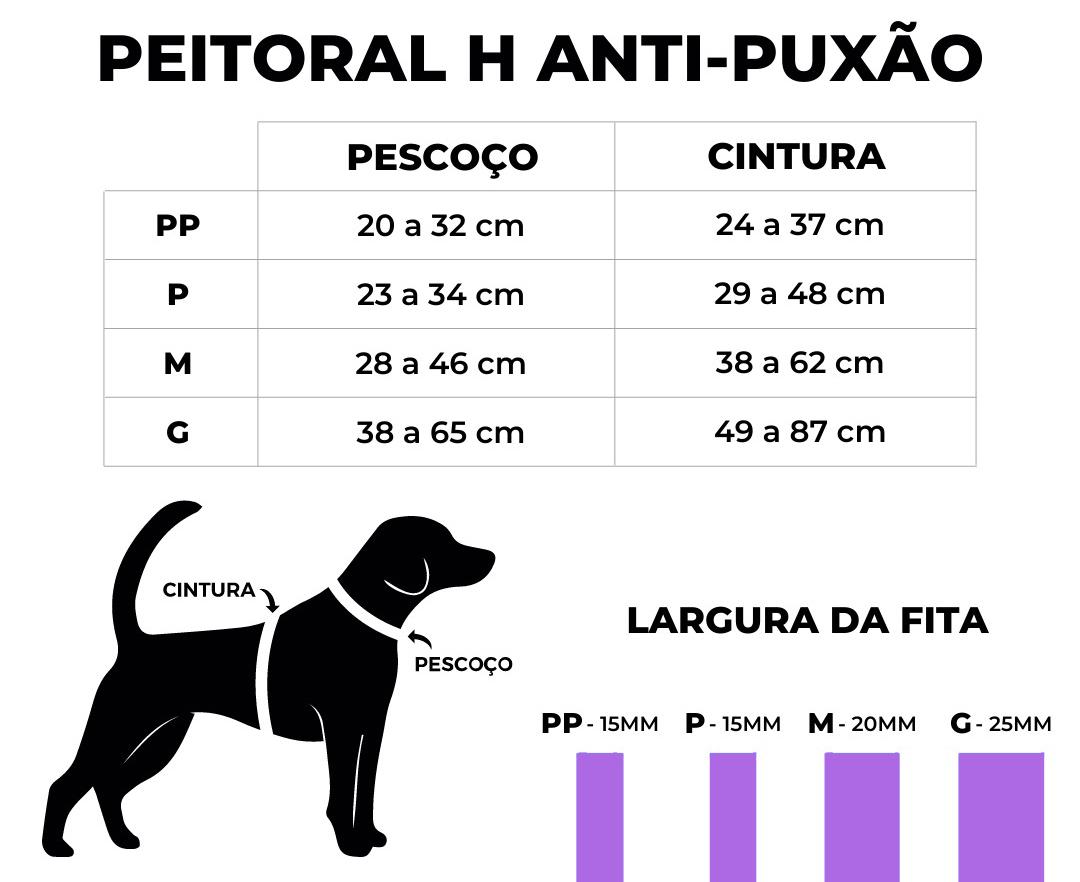 PEITORAL H ANTI-PUXÃO

| | PESCOÇO | CINTURA |
|---|---|---|
| PP | 20 a 32 cm | 24 a 37 cm |
| P | 23 a 34 cm | 29 a 48 cm |
| M | 28 a 46 cm | 38 a 62 cm |
| G | 38 a 65 cm | 49 a 87 cm |

CINTURA

PESCOÇO

LARGURA DA FITA

PP - 15MM P - 15MM M - 20MM G - 25MM